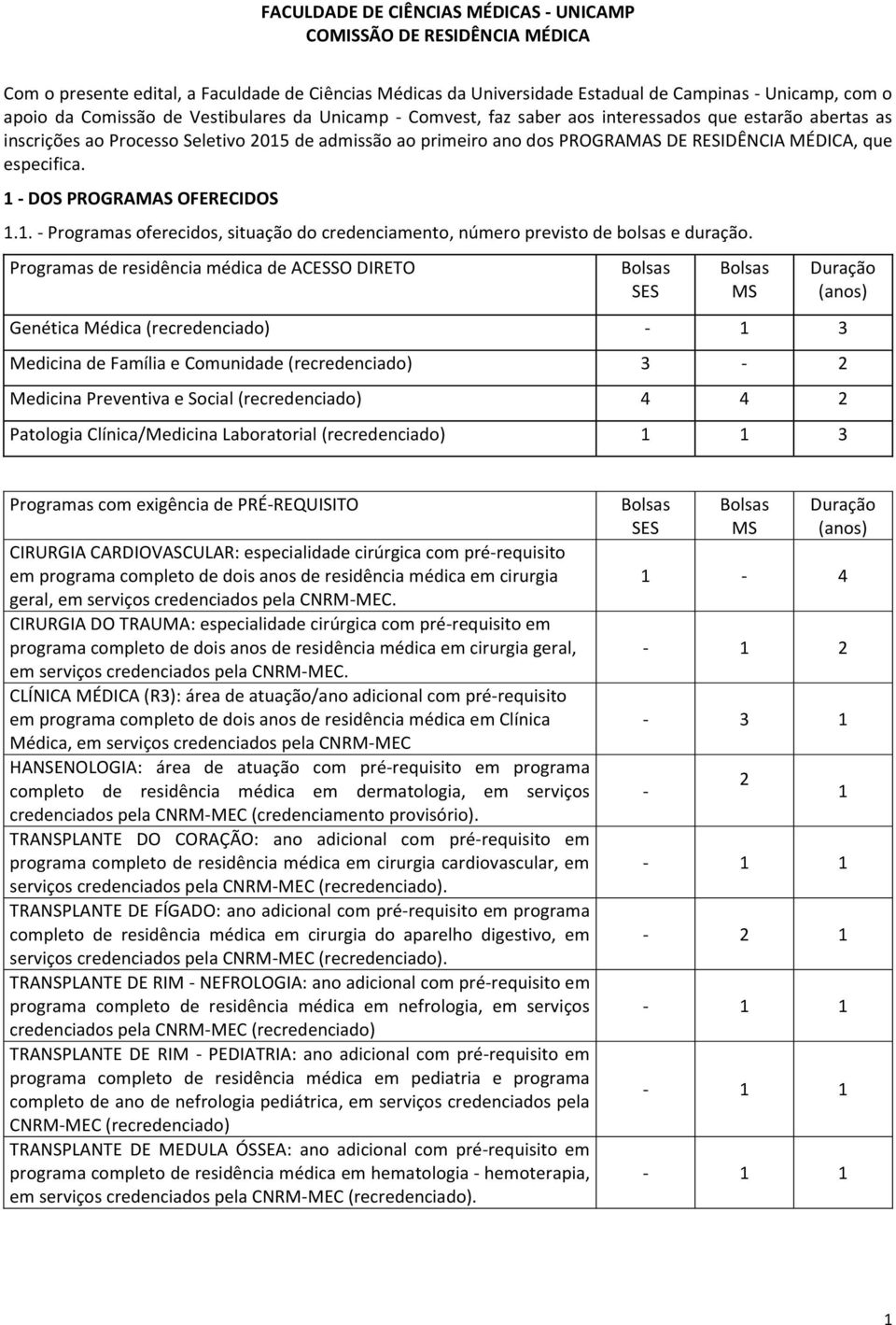 FACULDADE DE CIÊNCIAS MÉDICAS - UNICAMP
COMISSÃO DE RESIDÊNCIA MÉDICA

Com o presente edital, a Faculdade de Ciências Médicas da Universidade Estadual de Campinas - Unicamp, com o apoio da Comissão de Vestibulares da Unicamp - Comvest, faz saber aos interessados que estarão abertas as inscrições ao Processo Seletivo 2015 de admissão ao primeiro ano dos PROGRAMAS DE RESIDÊNCIA MÉDICA, que especifica.

1 - DOS PROGRAMAS OFERECIDOS

1.1. - Programas oferecidos, situação do credenciamento, número previsto de bolsas e duração.

| Programas de residência médica de ACESSO DIRETO | Bolsas SES | Bolsas MS | Duração (anos) |
|---|---|---|---|
| Genética Médica (recredenciado) | - | 1 | 3 |
| Medicina de Família e Comunidade (recredenciado) | 3 | - | 2 |
| Medicina Preventiva e Social (recredenciado) | 4 | 4 | 2 |
| Patologia Clínica/Medicina Laboratorial (recredenciado) | 1 | 1 | 3 |

| Programas com exigência de PRÉ-REQUISITO | Bolsas SES | Bolsas MS | Duração (anos) |
|---|---|---|---|
| CIRURGIA CARDIOVASCULAR: especialidade cirúrgica com pré-requisito em programa completo de dois anos de residência médica em cirurgia geral, em serviços credenciados pela CNRM-MEC. | 1 | - | 4 |
| CIRURGIA DO TRAUMA: especialidade cirúrgica com pré-requisito em programa completo de dois anos de residência médica em cirurgia geral, em serviços credenciados pela CNRM-MEC. | - | 1 | 2 |
| CLÍNICA MÉDICA (R3): área de atuação/ano adicional com pré-requisito em programa completo de dois anos de residência médica em Clínica Médica, em serviços credenciados pela CNRM-MEC | - | 3 | 1 |
| HANSENOLOGIA: área de atuação com pré-requisito em programa completo de residência médica em dermatologia, em serviços credenciados pela CNRM-MEC (credenciamento provisório). | - | 2 | 1 |
| TRANSPLANTE DO CORAÇÃO: ano adicional com pré-requisito em programa completo de residência médica em cirurgia cardiovascular, em serviços credenciados pela CNRM-MEC (recredenciado). | - | 1 | 1 |
| TRANSPLANTE DE FÍGADO: ano adicional com pré-requisito em programa completo de residência médica em cirurgia do aparelho digestivo, em serviços credenciados pela CNRM-MEC (recredenciado). | - | 2 | 1 |
| TRANSPLANTE DE RIM - NEFROLOGIA: ano adicional com pré-requisito em programa completo de residência médica em nefrologia, em serviços credenciados pela CNRM-MEC (recredenciado) | - | 1 | 1 |
| TRANSPLANTE DE RIM - PEDIATRIA: ano adicional com pré-requisito em programa completo de residência médica em pediatria e programa completo de ano de nefrologia pediátrica, em serviços credenciados pela CNRM-MEC (recredenciado) | - | 1 | 1 |
| TRANSPLANTE DE MEDULA ÓSSEA: ano adicional com pré-requisito em programa completo de residência médica em hematologia - hemoterapia, em serviços credenciados pela CNRM-MEC (recredenciado). | - | 1 | 1 |

1